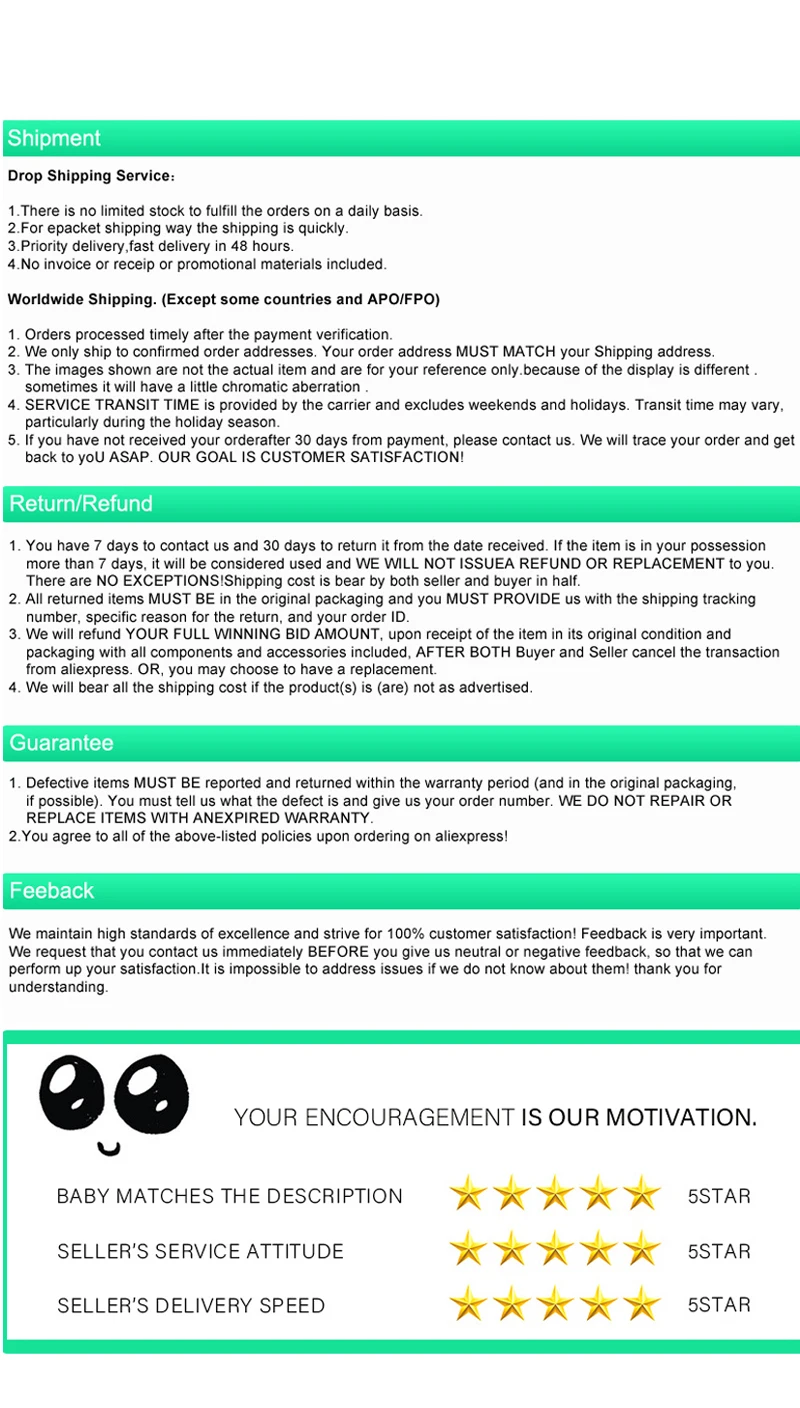 Shipment

Drop Shipping Service:

1.There is no limited stock to fulfill the orders on a daily basis.
2.For epacket shipping way the shipping is quickly.
3.Priority delivery,fast delivery in 48 hours.
4.No invoice or receip or promotional materials included.

Worldwide Shipping. (Except some countries and APO/FPO)

1. Orders processed timely after the payment verification.
2. We only ship to confirmed order addresses. Your order address MUST MATCH your Shipping address.
3. The images shown are not the actual item and are for your reference only.because of the display is different . sometimes it will have a little chromatic aberration .
4. SERVICE TRANSIT TIME is provided by the carrier and excludes weekends and holidays. Transit time may vary, particularly during the holiday season.
5. If you have not received your orderafter 30 days from payment, please contact us. We will trace your order and get back to yoU ASAP. OUR GOAL IS CUSTOMER SATISFACTION!

Return/Refund

1. You have 7 days to contact us and 30 days to return it from the date received. If the item is in your possession more than 7 days, it will be considered used and WE WILL NOT ISSUEA REFUND OR REPLACEMENT to you. There are NO EXCEPTIONS!Shipping cost is bear by both seller and buyer in half.
2. All returned items MUST BE in the original packaging and you MUST PROVIDE us with the shipping tracking number, specific reason for the return, and your order ID.
3. We will refund YOUR FULL WINNING BID AMOUNT, upon receipt of the item in its original condition and packaging with all components and accessories included, AFTER BOTH Buyer and Seller cancel the transaction from aliexpress. OR, you may choose to have a replacement.
4. We will bear all the shipping cost if the product(s) is (are) not as advertised.

Guarantee

1. Defective items MUST BE reported and returned within the warranty period (and in the original packaging, if possible). You must tell us what the defect is and give us your order number. WE DO NOT REPAIR OR REPLACE ITEMS WITH ANEXPIRED WARRANTY.
2.You agree to all of the above-listed policies upon ordering on aliexpress!

Feeback

We maintain high standards of excellence and strive for 100% customer satisfaction! Feedback is very important. We request that you contact us immediately BEFORE you give us neutral or negative feedback, so that we can perform up your satisfaction.It is impossible to address issues if we do not know about them! thank you for understanding.

YOUR ENCOURAGEMENT IS OUR MOTIVATION.

BABY MATCHES THE DESCRIPTION 5STAR
SELLER'S SERVICE ATTITUDE 5STAR
SELLER'S DELIVERY SPEED 5STAR